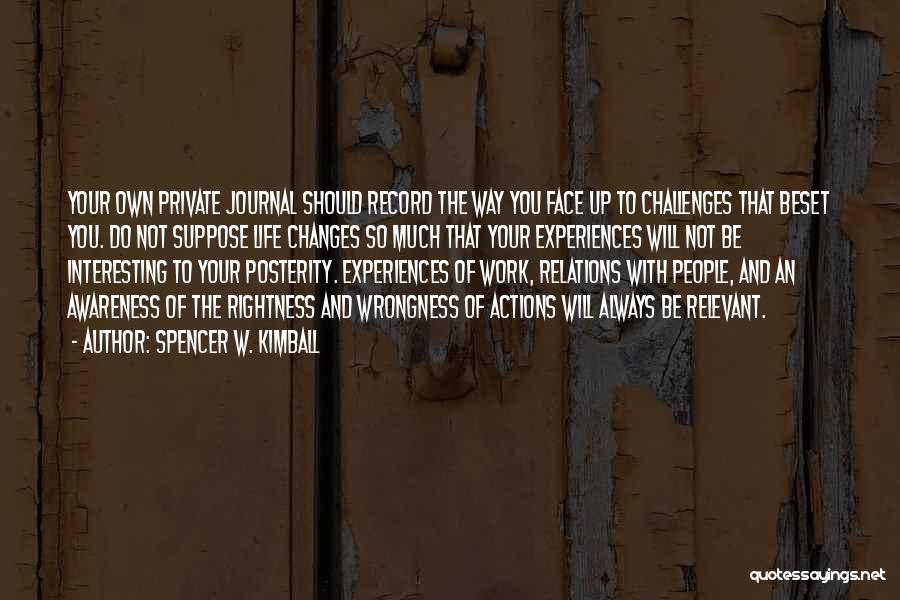 YOUR OWN PRIVATE JOURNAL SHOULD RECORD THE WAY YOU FACE UP TO CHALLENGES THAT BESET YOU. DO NOT SUPPOSE LIFE CHANGES SO MUCH THAT YOUR EXPERIENCES WILL NOT BE INTERESTING TO YOUR POSTERITY. EXPERIENCES OF WORK, RELATIONS WITH PEOPLE, AND AN AWARENESS OF THE RIGHTNESS AND WRONGNESS OF ACTIONS WILL ALWAYS BE RELEVANT.
- AUTHOR: SPENCER W. KIMBALL

quotessayings.net